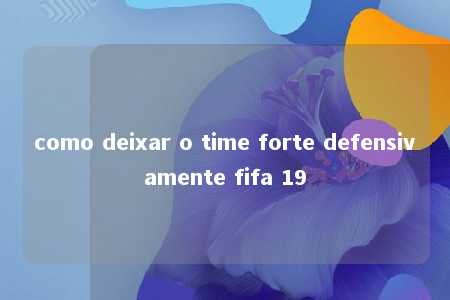 como deixar o time forte defensivamente fifa 19